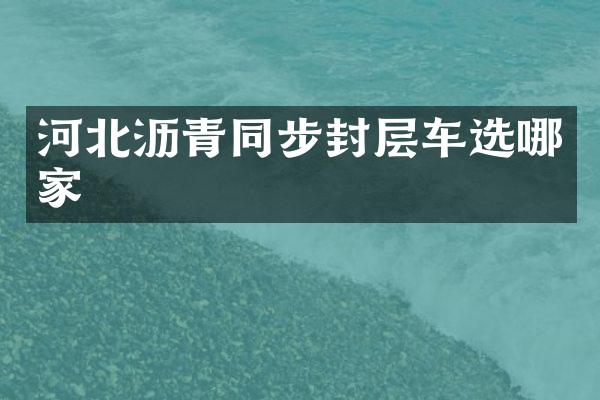 河北沥青同步封层车选哪家